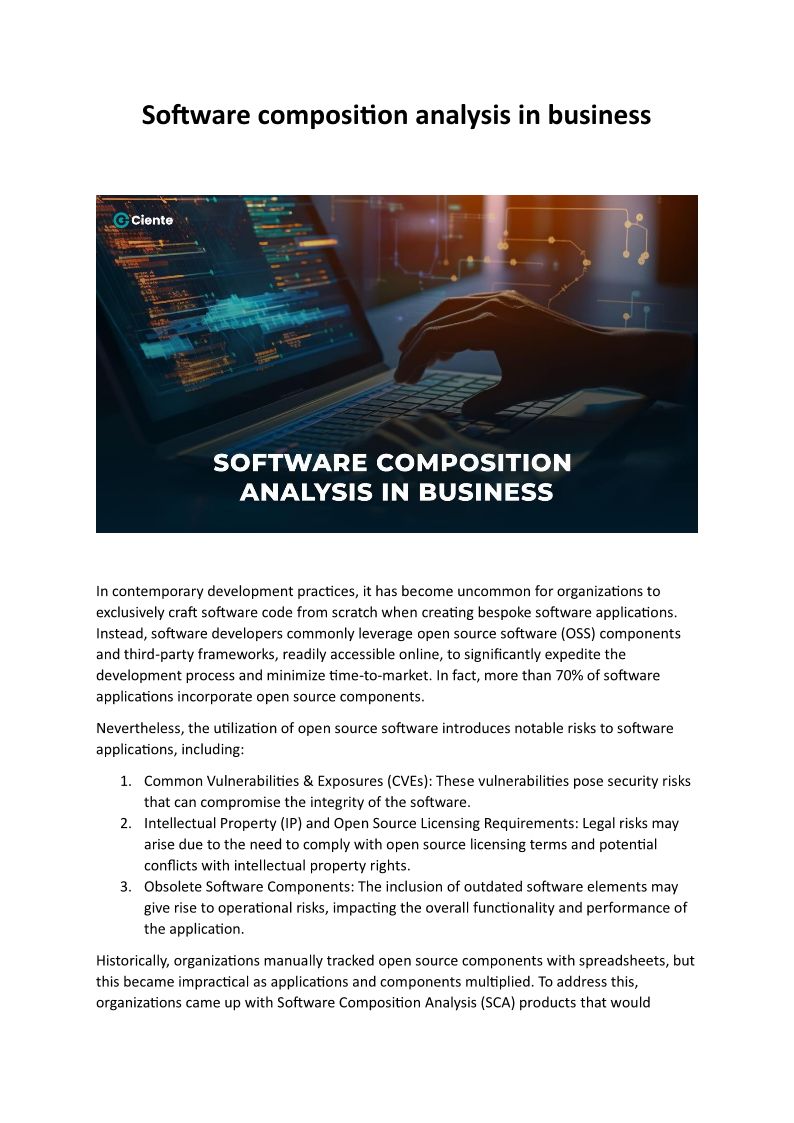 Software composition analysis in business

Ciente

SOFTWARE COMPOSITION ANALYSIS IN BUSINESS

In contemporary development practices, it has become uncommon for organizations to exclusively craft software code from scratch when creating bespoke software applications. Instead, software developers commonly leverage open source software (OSS) components and third-party frameworks, readily accessible online, to significantly expedite the development process and minimize time-to-market. In fact, more than 70% of software applications incorporate open source components.

Nevertheless, the utilization of open source software introduces notable risks to software applications, including:

1. Common Vulnerabilities & Exposures (CVEs): These vulnerabilities pose security risks that can compromise the integrity of the software.
2. Intellectual Property (IP) and Open Source Licensing Requirements: Legal risks may arise due to the need to comply with open source licensing terms and potential conflicts with intellectual property rights.
3. Obsolete Software Components: The inclusion of outdated software elements may give rise to operational risks, impacting the overall functionality and performance of the application.

Historically, organizations manually tracked open source components with spreadsheets, but this became impractical as applications and components multiplied. To address this, organizations came up with Software Composition Analysis (SCA) products that would